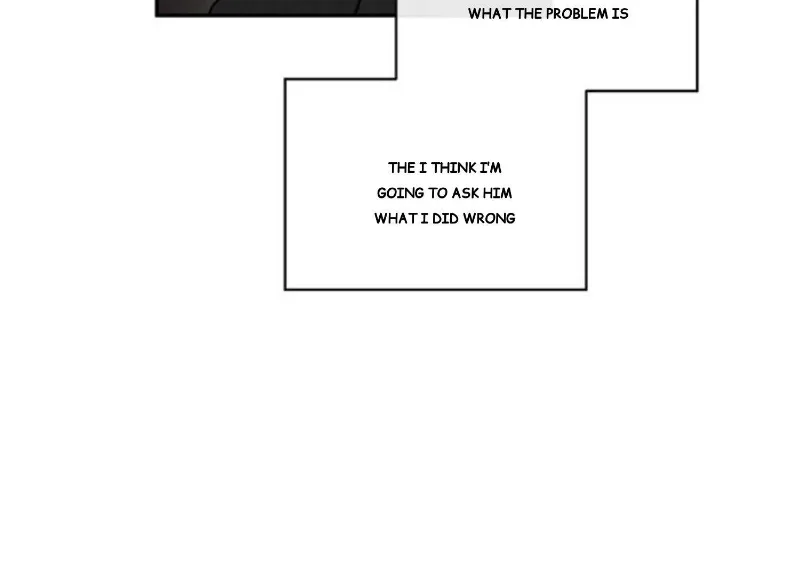 WHAT THE PROBLEM IS

THE I THINK I'M GOING TO ASK HIM WHAT I DID WRONG